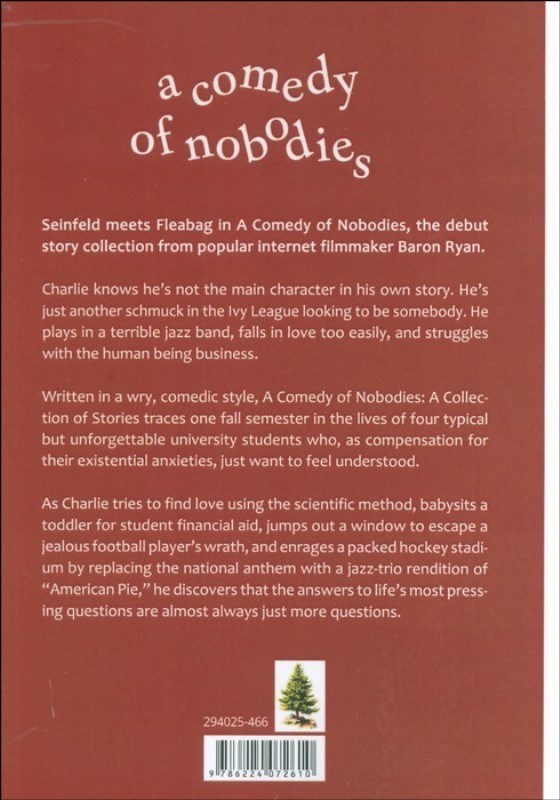 a comedy of nobodies

Seinfeld meets Fleabag in A Comedy of Nobodies, the debut story collection from popular internet filmmaker Baron Ryan.

Charlie knows he's not the main character in his own story. He's just another schmuck in the Ivy League looking to be somebody. He plays in a terrible jazz band, falls in love too easily, and struggles with the human being business.

Written in a wry, comedic style, A Comedy of Nobodies: A Collection of Stories traces one fall semester in the lives of four typical but unforgettable university students who, as compensation for their existential anxieties, just want to feel understood.

As Charlie tries to find love using the scientific method, babysits a toddler for student financial aid, jumps out a window to escape a jealous football player's wrath, and enrages a packed hockey stadium by replacing the national anthem with a jazz-trio rendition of "American Pie," he discovers that the answers to life's most pressing questions are almost always just more questions.

294025-466

9 786224 072610